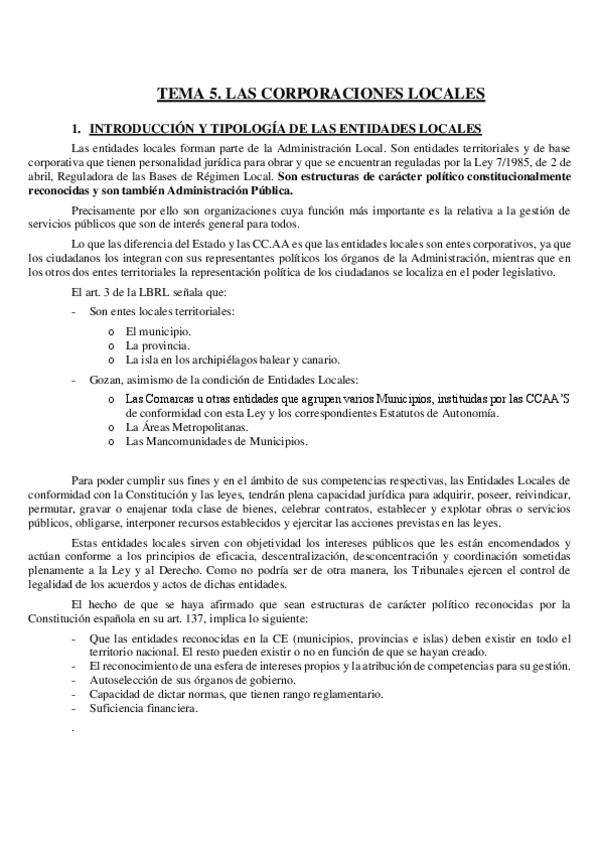 TEMA 5. LAS CORPORACIONES LOCALES

1. INTRODUCCIÓN Y TIPOLOGÍA DE LAS ENTIDADES LOCALES

Las entidades locales forman parte de la Administración Local. Son entidades territoriales y de base corporativa que tienen personalidad jurídica para obrar y que se encuentran reguladas por la Ley 7/1985, de 2 de abril, Reguladora de las Bases de Régimen Local. Son estructuras de carácter político constitucionalmente reconocidas y son también Administración Pública.

Precisamente por ello son organizaciones cuya función más importante es la relativa a la gestión de servicios públicos que son de interés general para todos.

Lo que las diferencia del Estado y las CC.AA es que las entidades locales son entes corporativos, ya que los ciudadanos los integran con sus representantes políticos los órganos de la Administración, mientras que en los otros dos entes territoriales la representación política de los ciudadanos se localiza en el poder legislativo.

El art. 3 de la LBRL señala que:

- Son entes locales territoriales:
  o El municipio.
  o La provincia.
  o La isla en los archipiélagos balear y canario.
- Gozan, asimismo de la condición de Entidades Locales:
  o Las Comarcas u otras entidades que agrupen varios Municipios, instituidas por las CCAA'S de conformidad con esta Ley y los correspondientes Estatutos de Autonomía.
  o La Áreas Metropolitanas.
  o Las Mancomunidades de Municipios.

Para poder cumplir sus fines y en el ámbito de sus competencias respectivas, las Entidades Locales de conformidad con la Constitución y las leyes, tendrán plena capacidad jurídica para adquirir, poseer, reivindicar, permutar, gravar o enajenar toda clase de bienes, celebrar contratos, establecer y explotar obras o servicios públicos, obligarse, interponer recursos establecidos y ejercitar las acciones previstas en las leyes.

Estas entidades locales sirven con objetividad los intereses públicos que les están encomendados y actúan conforme a los principios de eficacia, descentralización, desconcentración y coordinación sometidas plenamente a la Ley y al Derecho. Como no podría ser de otra manera, los Tribunales ejercen el control de legalidad de los acuerdos y actos de dichas entidades.

El hecho de que se haya afirmado que sean estructuras de carácter político reconocidas por la Constitución española en su art. 137, implica lo siguiente:

- Que las entidades reconocidas en la CE (municipios, provincias e islas) deben existir en todo el territorio nacional. El resto pueden existir o no en función de que se hayan creado.
- El reconocimiento de una esfera de intereses propios y la atribución de competencias para su gestión.
- Autoselección de sus órganos de gobierno.
- Capacidad de dictar normas, que tienen rango reglamentario.
- Suficiencia financiera.

.